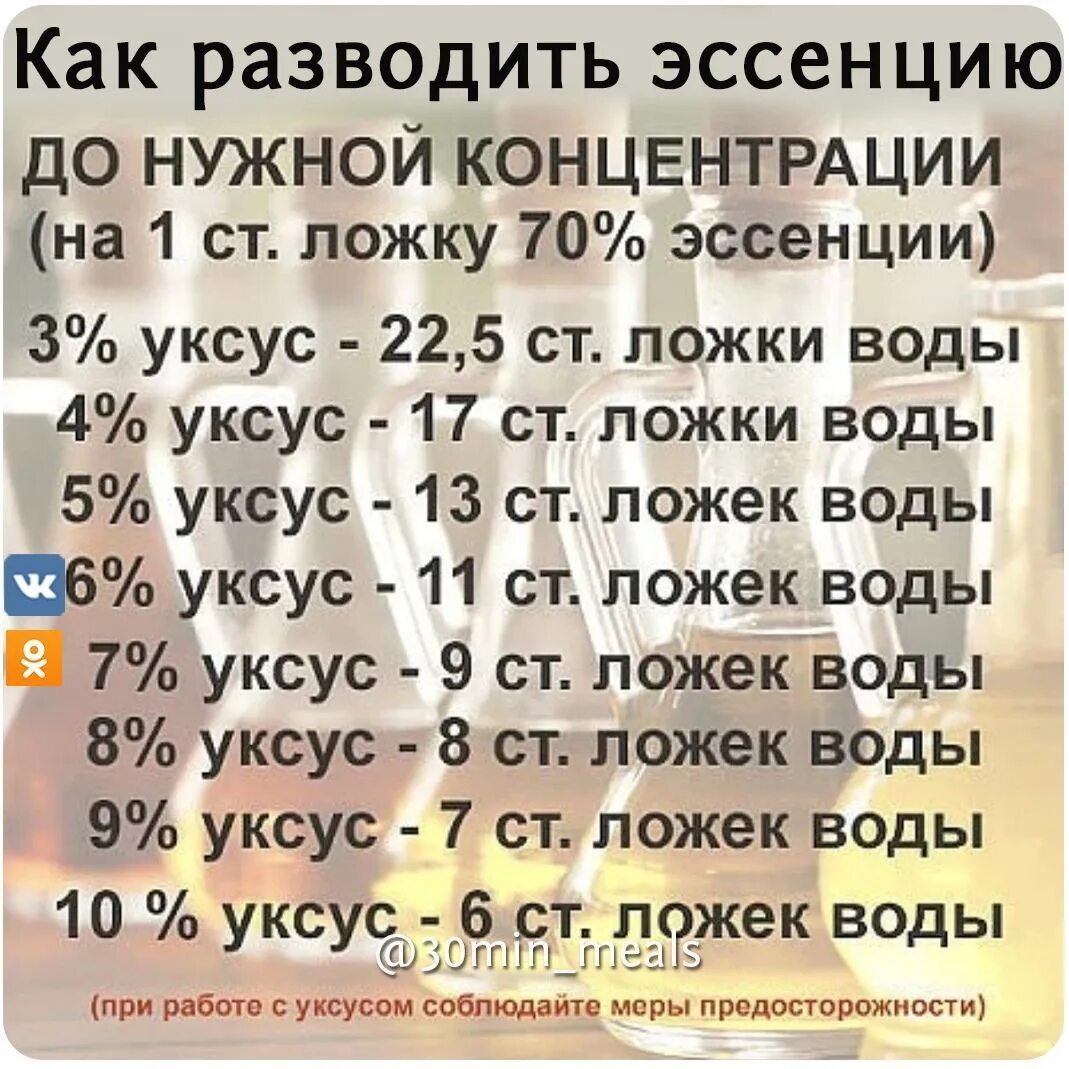 Как разводить эссенцию
ДО НУЖНОЙ КОНЦЕНТРАЦИИ
(на 1 ст. ложку 70% эссенции)

3% уксус - 22,5 ст. ложки воды
4% уксус - 17 ст. ложки воды
5% уксус - 13 ст. ложек воды
6% уксус - 11 ст. ложек воды
7% уксус - 9 ст. ложек воды
8% уксус - 8 ст. ложек воды
9% уксус - 7 ст. ложек воды
10 % уксус - 6 ст. ложек воды

@30min_meals

(при работе с уксусом соблюдайте меры предосторожности)